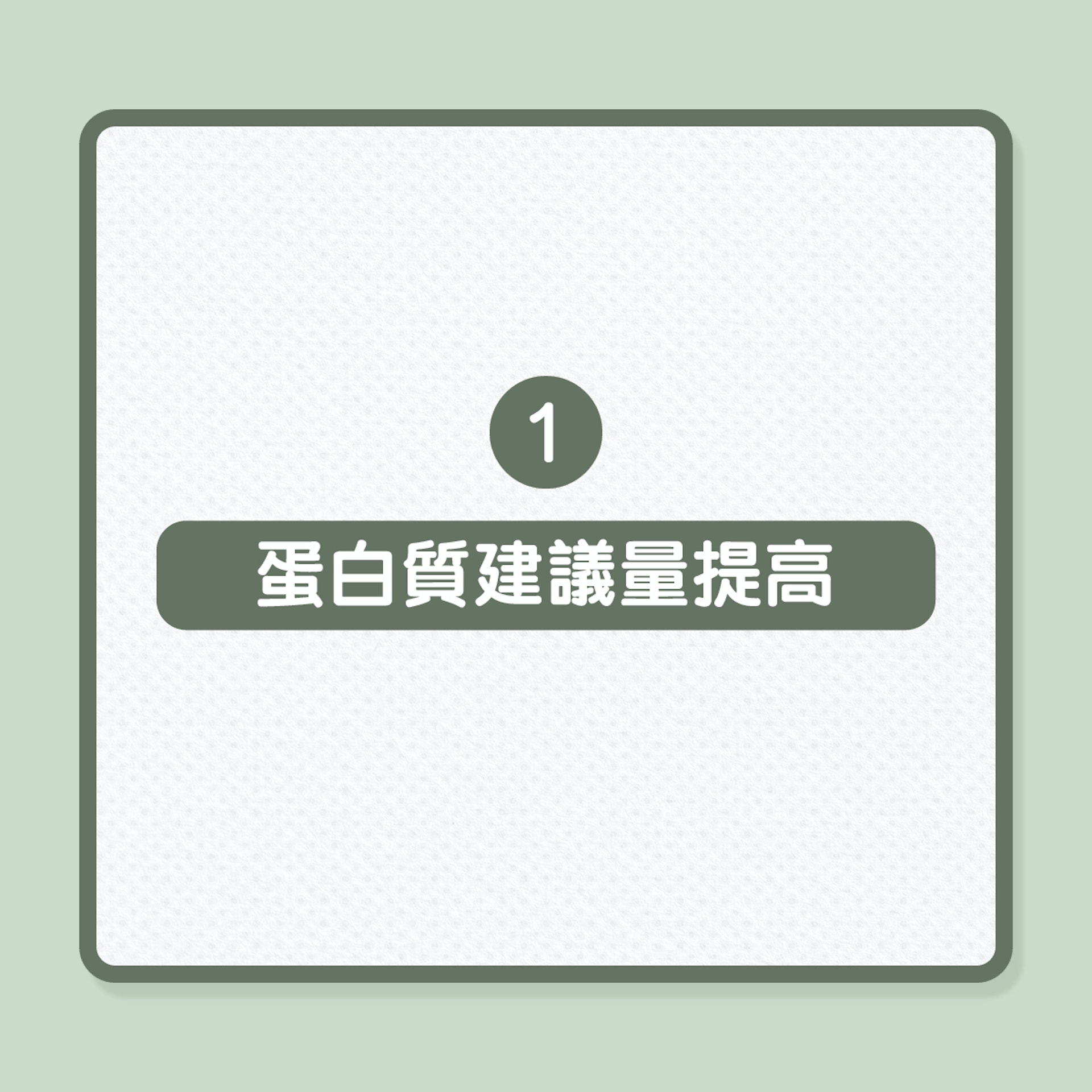 1

蛋白質建議量提高